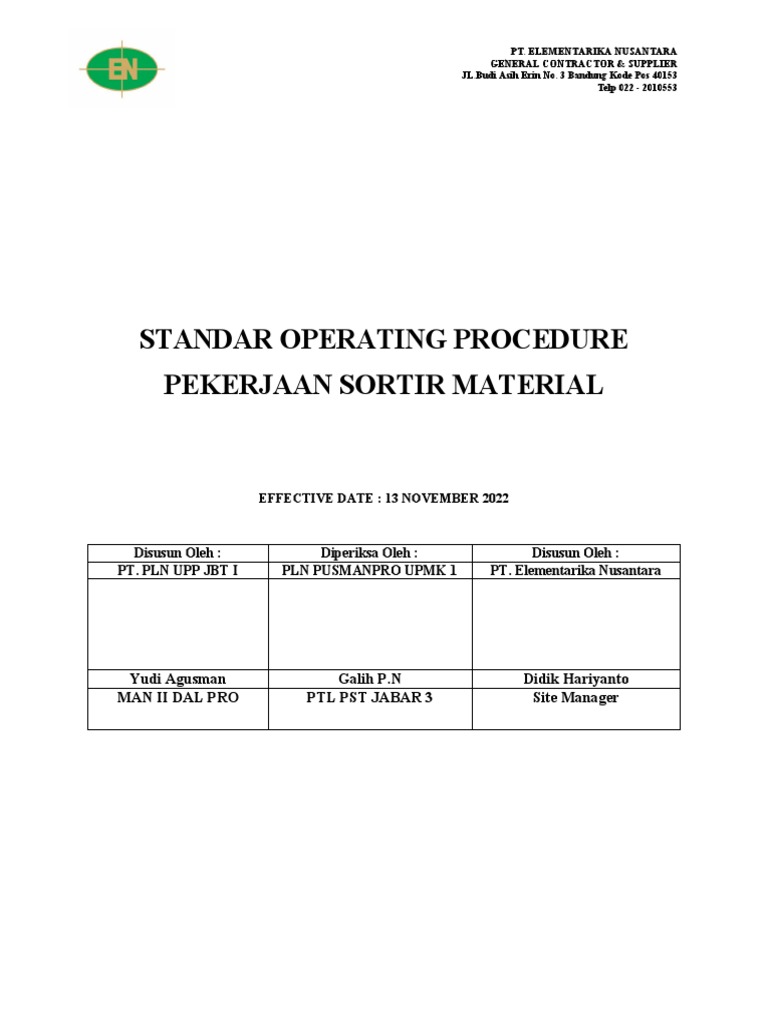 EN

PT. ELEMENTARIKA NUSANTARA
GENERAL CONTRACTOR & SUPPLIER
JL Budi Asih Erin No. 3 Bandung Kode Pos 40153
Telp 022 - 2010553

STANDAR OPERATING PROCEDURE
PEKERJAAN SORTIR MATERIAL

EFFECTIVE DATE : 13 NOVEMBER 2022

| Disusun Oleh : | Diperiksa Oleh : | Disusun Oleh : |
|---|---|---|
| PT. PLN UPP JBT I | PLN PUSMANPRO UPMK 1 | PT. Elementarika Nusantara |
| | | |
| Yudi Agusman | Galih P.N | Didik Hariyanto |
| MAN II DAL PRO | PTL PST JABAR 3 | Site Manager |